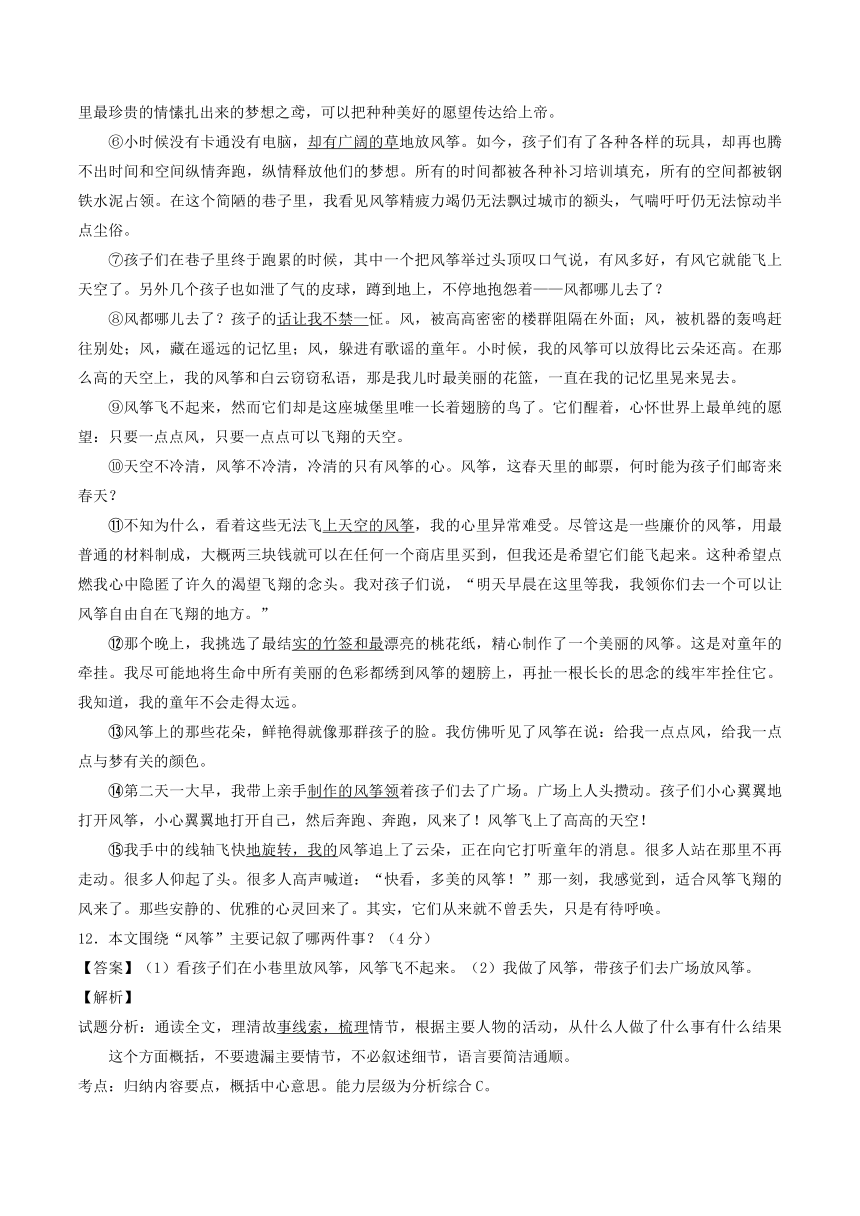 里最珍贵的情愫扎出来的梦想之鸢，可以把种种美好的愿望传达给上帝。

⑥小时候没有卡通没有电脑，却有广阔的草地放风筝。如今，孩子们有了各种各样的玩具，却再也腾不出时间和空间纵情奔跑，纵情释放他们的梦想。所有的时间都被各种补习培训填充，所有的空间都被钢铁水泥占领。在这个简陋的巷子里，我看见风筝精疲力竭仍无法飘过城市的额头，气喘吁吁仍无法惊动半点尘俗。

⑦孩子们在巷子里终于跑累的时候，其中一个把风筝举过头顶叹口气说，有风多好，有风它就能飞上天空了。另外几个孩子也如泄了气的皮球，蹲到地上，不停地抱怨着——风都哪儿去了？

⑧风都哪儿去了？孩子的话让我不禁一怔。风，被高高密密的楼群阻隔在外面；风，被机器的轰鸣赶往别处；风，藏在遥远的记忆里；风，躲进有歌谣的童年。小时候，我的风筝可以放得比云朵还高。在那么高的天空上，我的风筝和白云窃窃私语，那是我儿时最美丽的花篮，一直在我的记忆里晃来晃去。

⑨风筝飞不起来，然而它们却是这座城堡里唯一长着翅膀的鸟了。它们醒着，心怀世界上最单纯的愿望：只要一点点风，只要一点点可以飞翔的天空。

⑩天空不冷清，风筝不冷清，冷清的只有风筝的心。风筝，这春天里的邮票，何时能为孩子们邮寄来春天？

⑪不知为什么，看着这些无法飞上天空的风筝，我的心里异常难受。尽管这是一些廉价的风筝，用最普通的材料制成，大概两三块钱就可以在任何一个商店里买到，但我还是希望它们能飞起来。这种希望点燃我心中隐匿了许久的渴望飞翔的念头。我对孩子们说，“明天早晨在这里等我，我领你们去一个可以让风筝自由自在飞翔的地方。”

⑫那个晚上，我挑选了最结实的竹签和最漂亮的桃花纸，精心制作了一个美丽的风筝。这是对童年的牵挂。我尽可能地将生命中所有美丽的色彩都绣到风筝的翅膀上，再扯一根长长的思念的线牢牢拴住它。我知道，我的童年不会走得太远。

⑬风筝上的那些花朵，鲜艳得就像那群孩子的脸。我仿佛听见了风筝在说：给我一点点风，给我一点点与梦有关的颜色。

⑭第二天一大早，我带上亲手制作的风筝领着孩子们去了广场。广场上人头攒动。孩子们小心翼翼地打开风筝，小心翼翼地打开自己，然后奔跑、奔跑，风来了！风筝飞上了高高的天空！

⑮我手中的线轴飞快地旋转，我的风筝追上了云朵，正在向它打听童年的消息。很多人站在那里不再走动。很多人仰起了头。很多人高声喊道：“快看，多美的风筝！”那一刻，我感觉到，适合风筝飞翔的风来了。那些安静的、优雅的心灵回来了。其实，它们从来就不曾丢失，只是有待呼唤。

12．本文围绕“风筝”主要记叙了哪两件事？（4分）

【答案】（1）看孩子们在小巷里放风筝，风筝飞不起来。（2）我做了风筝，带孩子们去广场放风筝。

【解析】

试题分析：通读全文，理清故事线索，梳理情节，根据主要人物的活动，从什么人做了什么事有什么结果这个方面概括，不要遗漏主要情节，不必叙述细节，语言要简洁通顺。

考点：归纳内容要点，概括中心意思。能力层级为分析综合C。